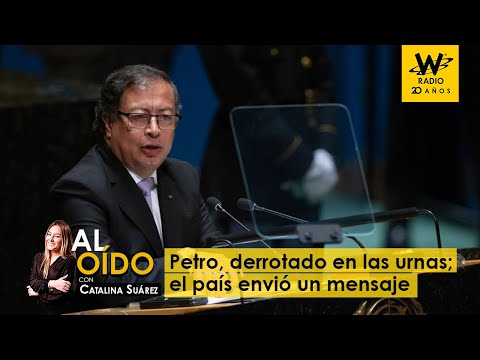 W RADIO 20 AÑOS

AL OÍDO CON CATALINA SUÁREZ

Petro, derrotado en las urnas; el país envió un mensaje